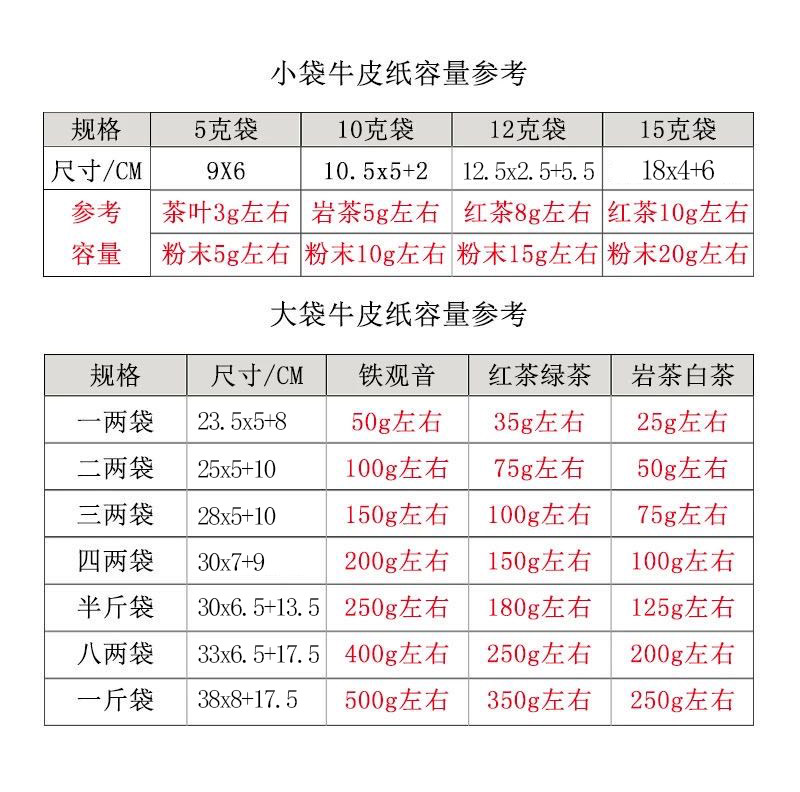 小袋牛皮纸容量参考

| 规格 | 5克袋 | 10克袋 | 12克袋 | 15克袋 |
|---|---|---|---|---|
| 尺寸/CM | 9X6 | 10.5x5+2 | 12.5x2.5+5.5 | 18x4+6 |
| 参考容量 | 茶叶3g左右 | 岩茶5g左右 | 红茶8g左右 | 红茶10g左右 |
| | 粉末5g左右 | 粉末10g左右 | 粉末15g左右 | 粉末20g左右 |

大袋牛皮纸容量参考

| 规格 | 尺寸/CM | 铁观音 | 红茶绿茶 | 岩茶白茶 |
|---|---|---|---|---|
| 一两袋 | 23.5x5+8 | 50g左右 | 35g左右 | 25g左右 |
| 二两袋 | 25x5+10 | 100g左右 | 75g左右 | 50g左右 |
| 三两袋 | 28x5+10 | 150g左右 | 100g左右 | 75g左右 |
| 四两袋 | 30x7+9 | 200g左右 | 150g左右 | 100g左右 |
| 半斤袋 | 30x6.5+13.5 | 250g左右 | 180g左右 | 125g左右 |
| 八两袋 | 33x6.5+17.5 | 400g左右 | 250g左右 | 200g左右 |
| 一斤袋 | 38x8+17.5 | 500g左右 | 350g左右 | 250g左右 |